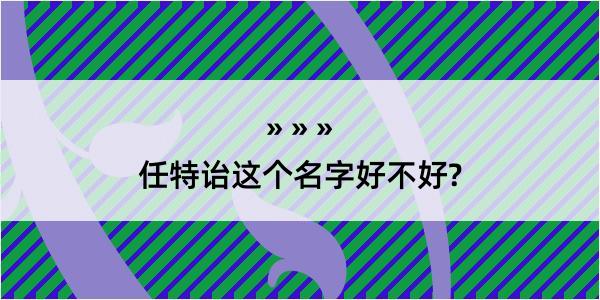 » » »
任特诒这个名字好不好?